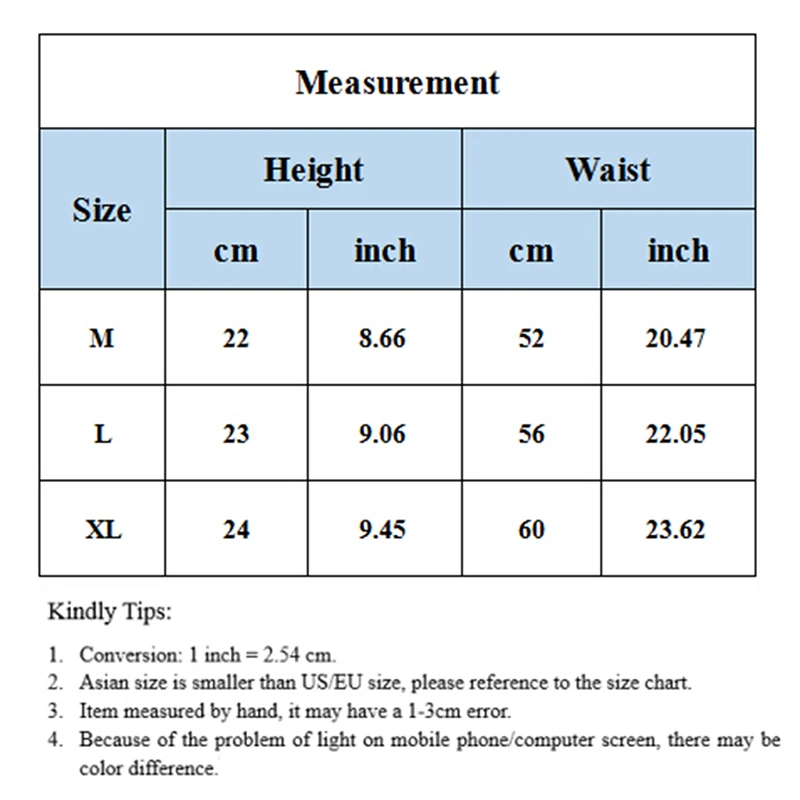 Measurement

| Size | Height cm | Height inch | Waist cm | Waist inch |
|---|---|---|---|---|
| M | 22 | 8.66 | 52 | 20.47 |
| L | 23 | 9.06 | 56 | 22.05 |
| XL | 24 | 9.45 | 60 | 23.62 |

Kindly Tips:

1. Conversion: 1 inch = 2.54 cm.
2. Asian size is smaller than US/EU size, please reference to the size chart.
3. Item measured by hand, it may have a 1-3cm error.
4. Because of the problem of light on mobile phone/computer screen, there may be color difference.